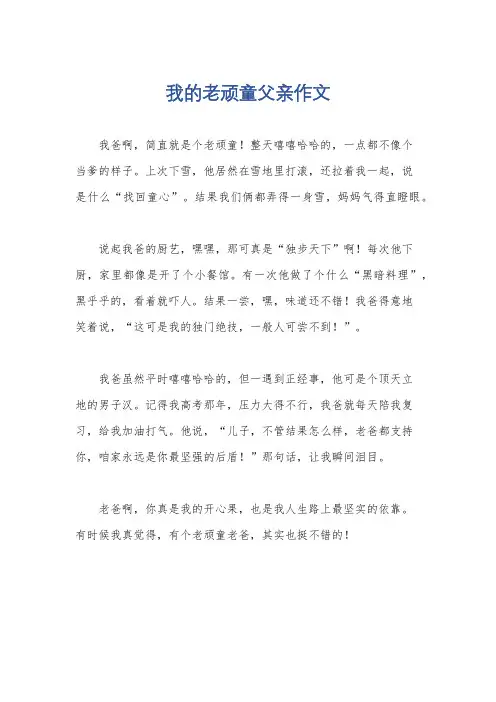 我的老顽童父亲作文

我爸啊，简直就是个老顽童！整天嘻嘻哈哈的，一点都不像个当爹的样子。上次下雪，他居然在雪地里打滚，还拉着我一起，说是什么“找回童心”。结果我们俩都弄得一身雪，妈妈气得直瞪眼。

说起我爸的厨艺，嘿嘿，那可真是“独步天下”啊！每次他下厨，家里都像是开了个小餐馆。有一次他做了个什么“黑暗料理”，黑乎乎的，看着就吓人。结果一尝，嘿，味道还不错！我爸得意地笑着说，“这可是我的独门绝技，一般人可尝不到！”。

我爸虽然平时嘻嘻哈哈的，但一遇到正经事，他可是个顶天立地的男子汉。记得我高考那年，压力大得不行，我爸就每天陪我复习，给我加油打气。他说，“儿子，不管结果怎么样，老爸都支持你，咱家永远是你最坚强的后盾！”那句话，让我瞬间泪目。

老爸啊，你真是我的开心果，也是我人生路上最坚实的依靠。有时候我真觉得，有个老顽童老爸，其实也挺不错的！